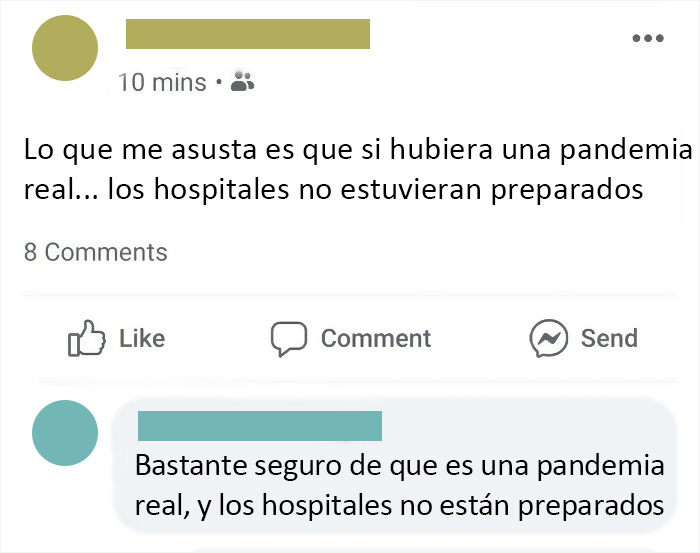 10 mins ·

Lo que me asusta es que si hubiera una pandemia real... los hospitales no estuvieran preparados

8 Comments

Like Comment Send

Bastante seguro de que es una pandemia real, y los hospitales no están preparados